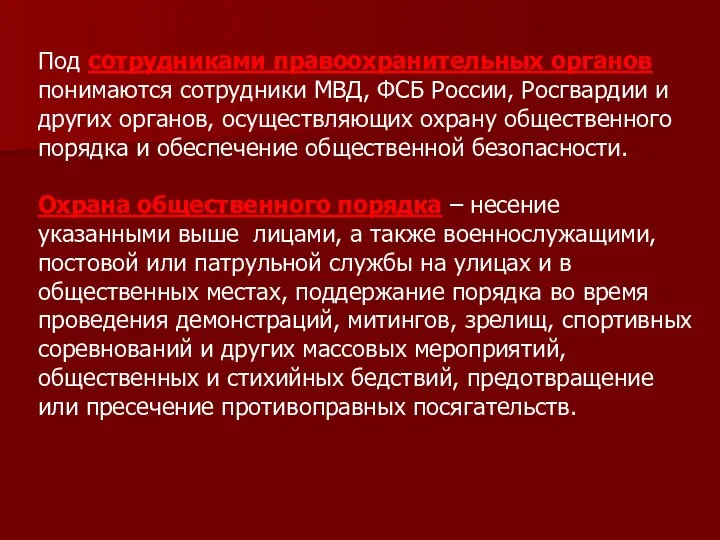 Под сотрудниками правоохранительных органов понимаются сотрудники МВД, ФСБ России, Росгвардии и других органов, осуществляющих охрану общественного порядка и обеспечение общественной безопасности.

Охрана общественного порядка – несение указанными выше лицами, а также военнослужащими, постовой или патрульной службы на улицах и в общественных местах, поддержание порядка во время проведения демонстраций, митингов, зрелищ, спортивных соревнований и других массовых мероприятий, общественных и стихийных бедствий, предотвращение или пресечение противоправных посягательств.